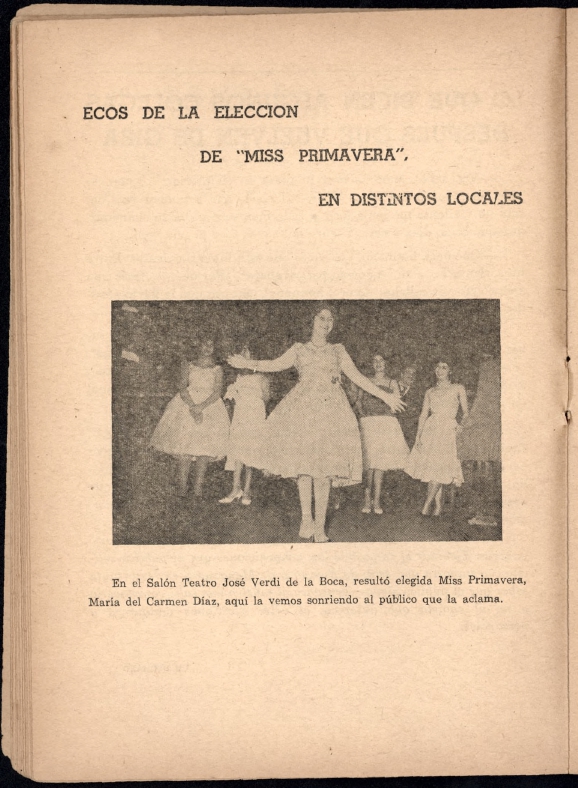 ECOS DE LA ELECCION

DE "MISS PRIMAVERA",

EN DISTINTOS LOCALES

En el Salón Teatro José Verdi de la Boca, resultó elegida Miss Primavera, María del Carmen Díaz, aquí la vemos sonriendo al público que la aclama.